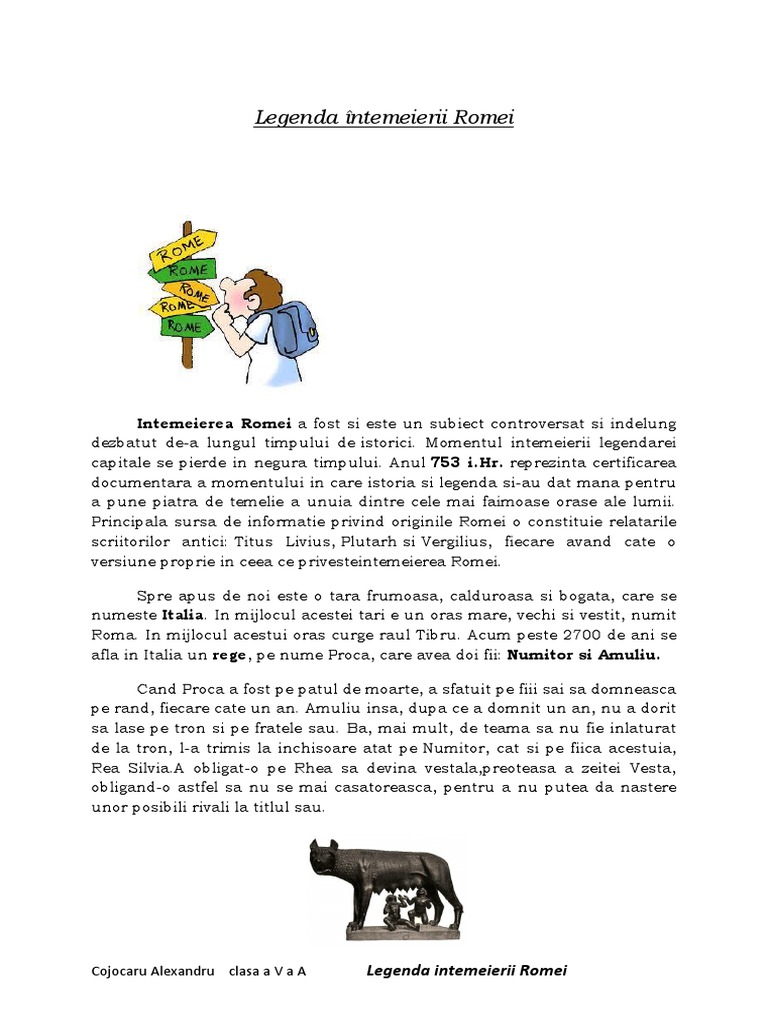 Legenda întemeierii Romei

ROME
ROME
ROME
ROME
ROME

Intemeierea Romei a fost si este un subiect controversat si indelung dezbatut de-a lungul timpului de istorici. Momentul intemeierii legendarei capitale se pierde in negura timpului. Anul 753 i.Hr. reprezinta certificarea documentara a momentului in care istoria si legenda si-au dat mana pentru a pune piatra de temelie a unuia dintre cele mai faimoase orase ale lumii. Principala sursa de informatie privind originile Romei o constituie relatarile scriitorilor antici: Titus Livius, Plutarh si Vergilius, fiecare avand cate o versiune proprie in ceea ce privesteintemeierea Romei.

Spre apus de noi este o tara frumoasa, calduroasa si bogata, care se numeste Italia. In mijlocul acestei tari e un oras mare, vechi si vestit, numit Roma. In mijlocul acestui oras curge raul Tibru. Acum peste 2700 de ani se afla in Italia un rege, pe nume Proca, care avea doi fii: Numitor si Amuliu.

Cand Proca a fost pe patul de moarte, a sfatuit pe fiii sai sa domneasca pe rand, fiecare cate un an. Amuliu insa, dupa ce a domnit un an, nu a dorit sa lase pe tron si pe fratele sau. Ba, mai mult, de teama sa nu fie inlaturat de la tron, l-a trimis la inchisoare atat pe Numitor, cat si pe fiica acestuia, Rea Silvia.A obligat-o pe Rhea sa devina vestala,preoteasa a zeitei Vesta, obligand-o astfel sa nu se mai casatoreasca, pentru a nu putea da nastere unor posibili rivali la titlul sau.

Cojocaru Alexandru clasa a V a A Legenda intemeierii Romei